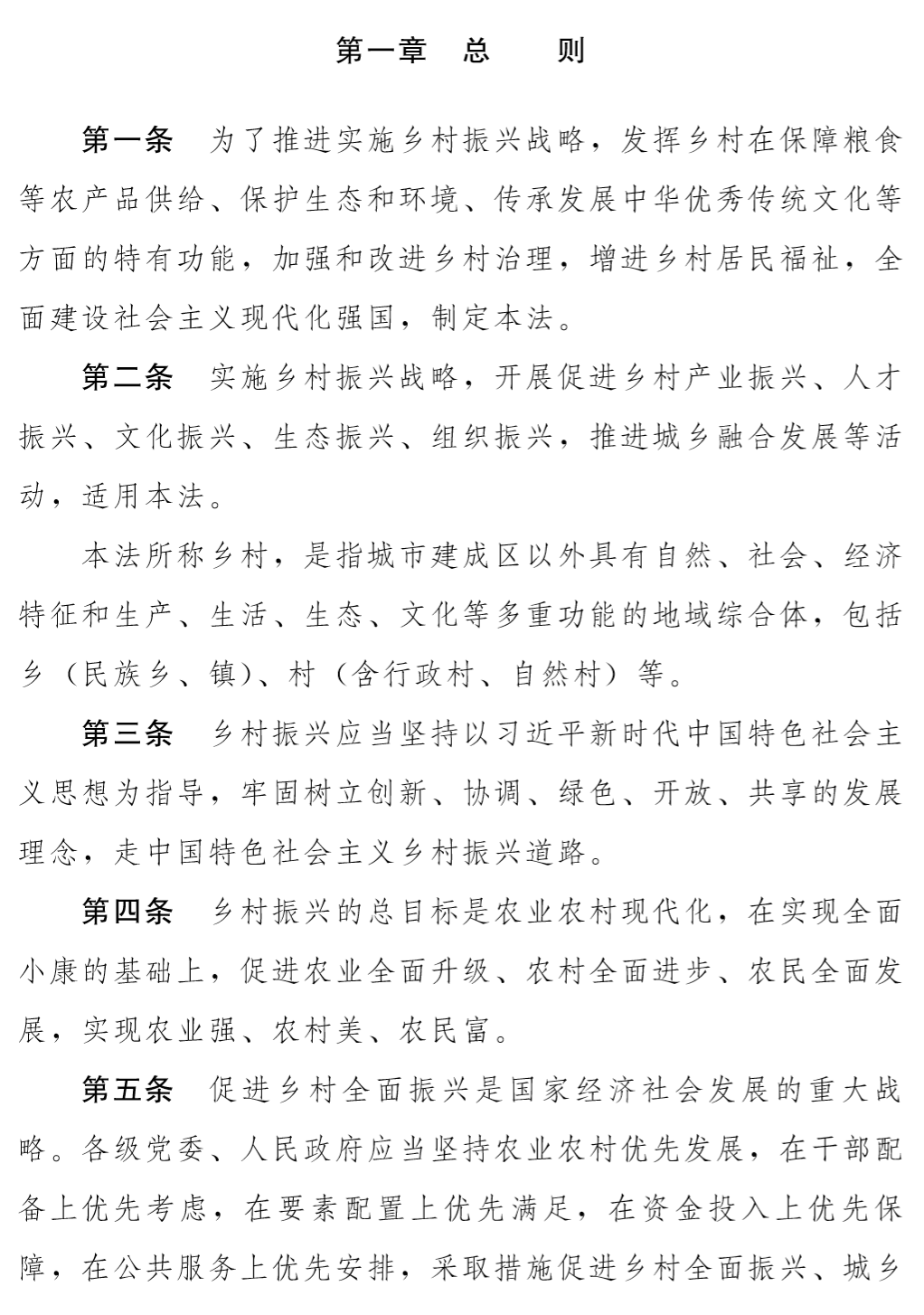 第一章　总　　则

第一条　为了推进实施乡村振兴战略，发挥乡村在保障粮食等农产品供给、保护生态和环境、传承发展中华优秀传统文化等方面的特有功能，加强和改进乡村治理，增进乡村居民福祉，全面建设社会主义现代化强国，制定本法。

第二条　实施乡村振兴战略，开展促进乡村产业振兴、人才振兴、文化振兴、生态振兴、组织振兴，推进城乡融合发展等活动，适用本法。

本法所称乡村，是指城市建成区以外具有自然、社会、经济特征和生产、生活、生态、文化等多重功能的地域综合体，包括乡（民族乡、镇）、村（含行政村、自然村）等。

第三条　乡村振兴应当坚持以习近平新时代中国特色社会主义思想为指导，牢固树立创新、协调、绿色、开放、共享的发展理念，走中国特色社会主义乡村振兴道路。

第四条　乡村振兴的总目标是农业农村现代化，在实现全面小康的基础上，促进农业全面升级、农村全面进步、农民全面发展，实现农业强、农村美、农民富。

第五条　促进乡村全面振兴是国家经济社会发展的重大战略。各级党委、人民政府应当坚持农业农村优先发展，在干部配备上优先考虑，在要素配置上优先满足，在资金投入上优先保障，在公共服务上优先安排，采取措施促进乡村全面振兴、城乡